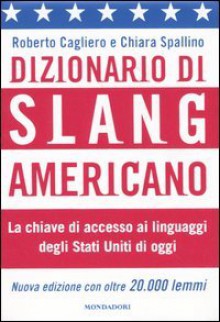 Roberto Cagliero e Chiara Spallino

DIZIONARIO DI SLANG AMERICANO

La chiave di accesso ai linguaggi degli Stati Uniti di oggi

Nuova edizione con oltre 20.000 lemmi

MONDADORI